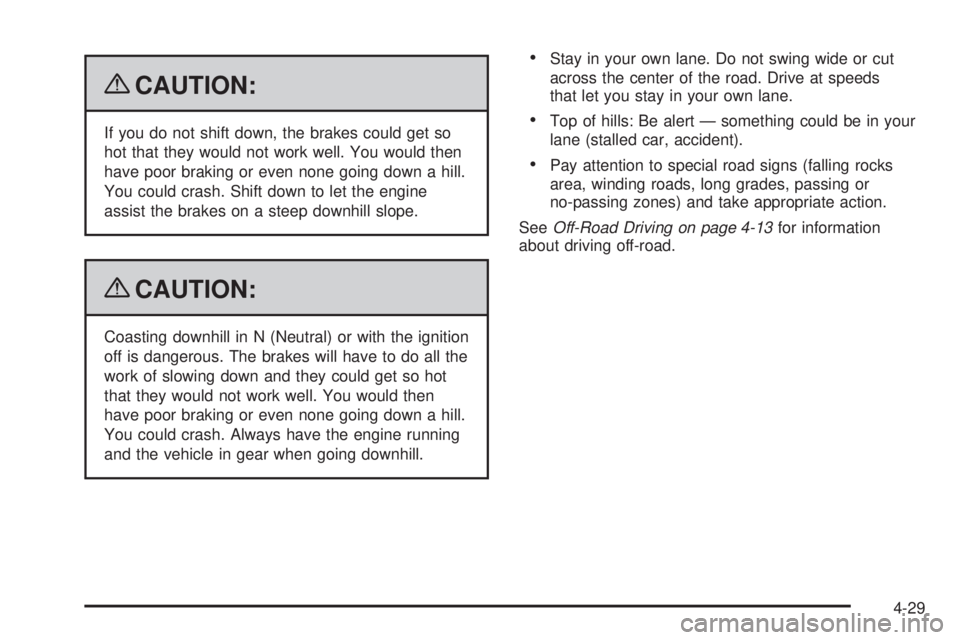 CAUTION:

If you do not shift down, the brakes could get so hot that they would not work well. You would then have poor braking or even none going down a hill. You could crash. Shift down to let the engine assist the brakes on a steep downhill slope.

CAUTION:

Coasting downhill in N (Neutral) or with the ignition off is dangerous. The brakes will have to do all the work of slowing down and they could get so hot that they would not work well. You would then have poor braking or even none going down a hill. You could crash. Always have the engine running and the vehicle in gear when going downhill.

• Stay in your own lane. Do not swing wide or cut across the center of the road. Drive at speeds that let you stay in your own lane.

• Top of hills: Be alert — something could be in your lane (stalled car, accident).

• Pay attention to special road signs (falling rocks area, winding roads, long grades, passing or no-passing zones) and take appropriate action.

See Off-Road Driving on page 4-13 for information about driving off-road.

4-29

carmanualsonline.info